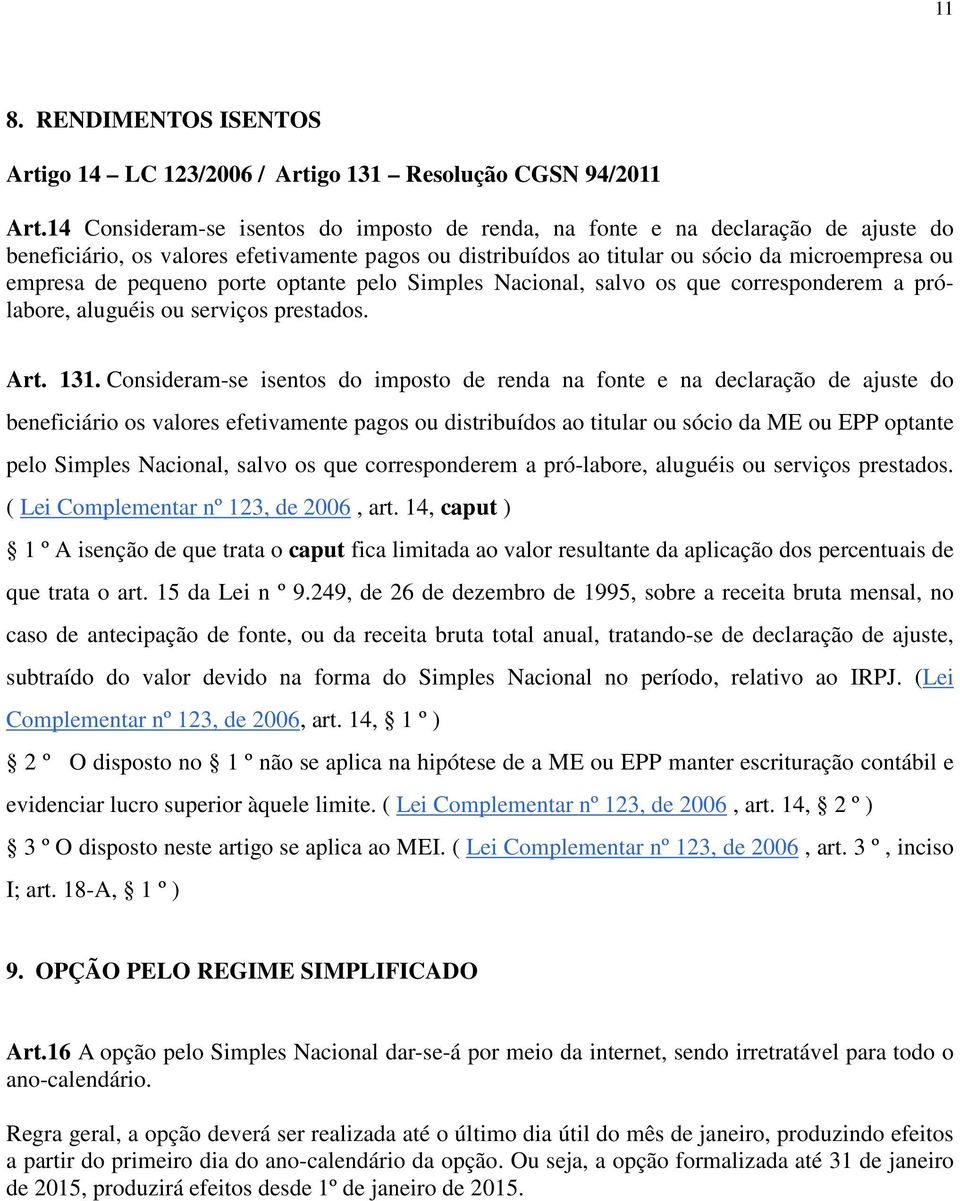 11

8. RENDIMENTOS ISENTOS

Artigo 14 – LC 123/2006 / Artigo 131 – Resolução CGSN 94/2011

Art.14 Consideram-se isentos do imposto de renda, na fonte e na declaração de ajuste do beneficiário, os valores efetivamente pagos ou distribuídos ao titular ou sócio da microempresa ou empresa de pequeno porte optante pelo Simples Nacional, salvo os que corresponderem a pró-labore, aluguéis ou serviços prestados.

Art. 131. Consideram-se isentos do imposto de renda na fonte e na declaração de ajuste do beneficiário os valores efetivamente pagos ou distribuídos ao titular ou sócio da ME ou EPP optante pelo Simples Nacional, salvo os que corresponderem a pró-labore, aluguéis ou serviços prestados. ( Lei Complementar nº 123, de 2006 , art. 14, caput )

§ 1 º A isenção de que trata o caput fica limitada ao valor resultante da aplicação dos percentuais de que trata o art. 15 da Lei n º 9.249, de 26 de dezembro de 1995, sobre a receita bruta mensal, no caso de antecipação de fonte, ou da receita bruta total anual, tratando-se de declaração de ajuste, subtraído do valor devido na forma do Simples Nacional no período, relativo ao IRPJ. (Lei Complementar nº 123, de 2006, art. 14, § 1 º )

§ 2 º O disposto no § 1 º não se aplica na hipótese de a ME ou EPP manter escrituração contábil e evidenciar lucro superior àquele limite. ( Lei Complementar nº 123, de 2006 , art. 14, § 2 º )

§ 3 º O disposto neste artigo se aplica ao MEI. ( Lei Complementar nº 123, de 2006 , art. 3 º , inciso I; art. 18-A, § 1 º )

9. OPÇÃO PELO REGIME SIMPLIFICADO

Art.16 A opção pelo Simples Nacional dar-se-á por meio da internet, sendo irretratável para todo o ano-calendário.

Regra geral, a opção deverá ser realizada até o último dia útil do mês de janeiro, produzindo efeitos a partir do primeiro dia do ano-calendário da opção. Ou seja, a opção formalizada até 31 de janeiro de 2015, produzirá efeitos desde 1º de janeiro de 2015.